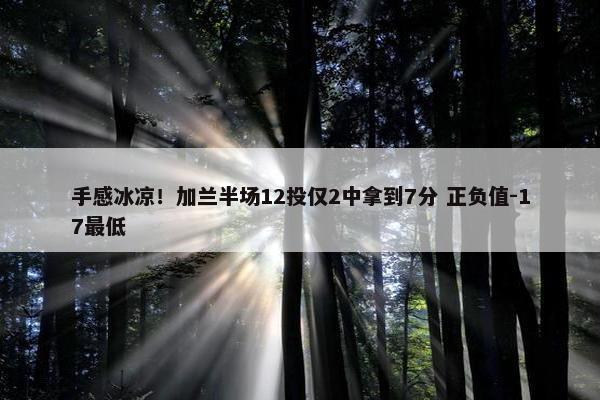 手感冰凉！加兰半场12投仅2中拿到7分 正负值-17最低